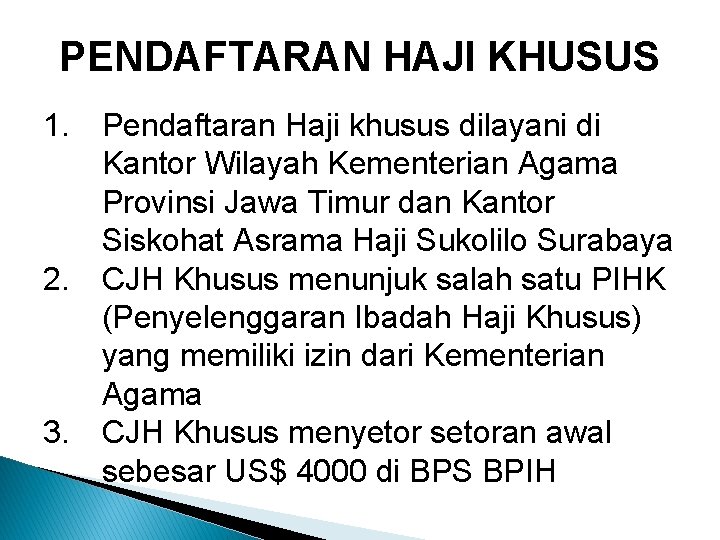 PENDAFTARAN HAJI KHUSUS

1. Pendaftaran Haji khusus dilayani di Kantor Wilayah Kementerian Agama Provinsi Jawa Timur dan Kantor Siskohat Asrama Haji Sukolilo Surabaya
2. CJH Khusus menunjuk salah satu PIHK (Penyelenggaran Ibadah Haji Khusus) yang memiliki izin dari Kementerian Agama
3. CJH Khusus menyetor setoran awal sebesar US$ 4000 di BPS BPIH